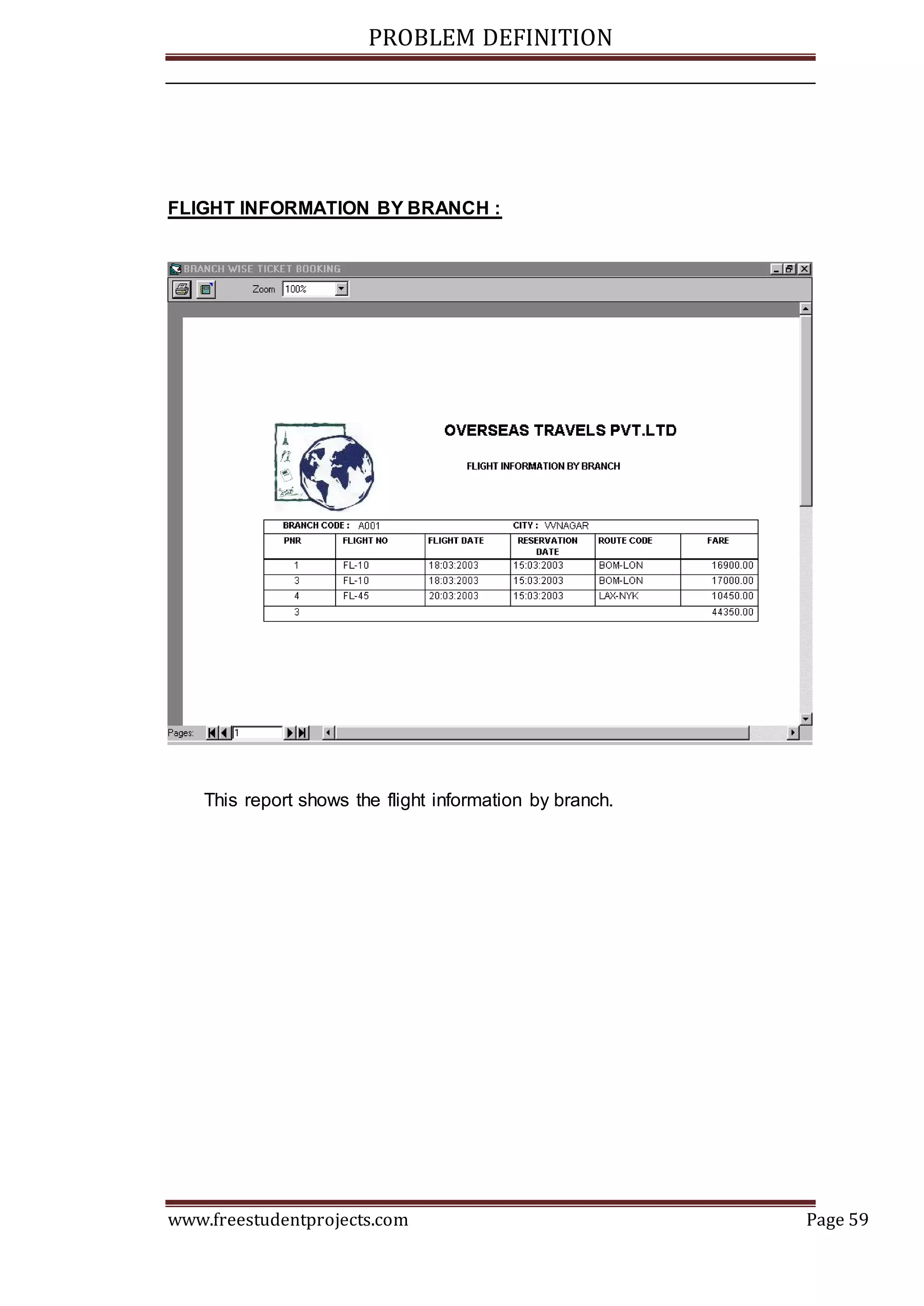 PROBLEM DEFINITION

FLIGHT INFORMATION BY BRANCH :

BRANCH WISE TICKET BOOKING

Zoom 100%

OVERSEAS TRAVELS PVT.LTD

FLIGHT INFORMATION BY BRANCH

BRANCH CODE : A001 CITY : VVNAGAR

| PNR | FLIGHT NO | FLIGHT DATE | RESERVATION DATE | ROUTE CODE | FARE |
|---|---|---|---|---|---|
| 1 | FL-10 | 18:03:2003 | 15:03:2003 | BOM-LON | 16900.00 |
| 3 | FL-10 | 18:03:2003 | 15:03:2003 | BOM-LON | 17000.00 |
| 4 | FL-45 | 20:03:2003 | 15:03:2003 | LAX-NYK | 10450.00 |
| 3 | | | | | 44350.00 |

Pages: 1

This report shows the flight information by branch.

www.freestudentprojects.com Page 59